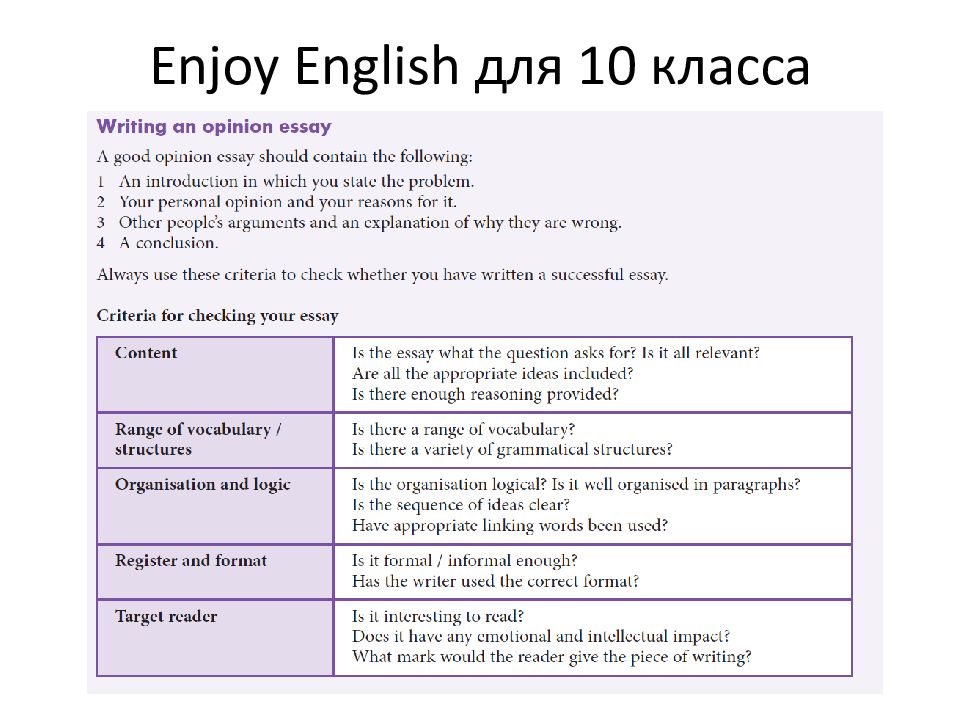 Enjoy English для 10 класса

Writing an opinion essay

A good opinion essay should contain the following:
1 An introduction in which you state the problem.
2 Your personal opinion and your reasons for it.
3 Other people's arguments and an explanation of why they are wrong.
4 A conclusion.

Always use these criteria to check whether you have written a successful essay.

Criteria for checking your essay

| | |
|---|---|
| Content | Is the essay what the question asks for? Is it all relevant? Are all the appropriate ideas included? Is there enough reasoning provided? |
| Range of vocabulary / structures | Is there a range of vocabulary? Is there a variety of grammatical structures? |
| Organisation and logic | Is the organisation logical? Is it well organised in paragraphs? Is the sequence of ideas clear? Have appropriate linking words been used? |
| Register and format | Is it formal / informal enough? Has the writer used the correct format? |
| Target reader | Is it interesting to read? Does it have any emotional and intellectual impact? What mark would the reader give the piece of writing? |